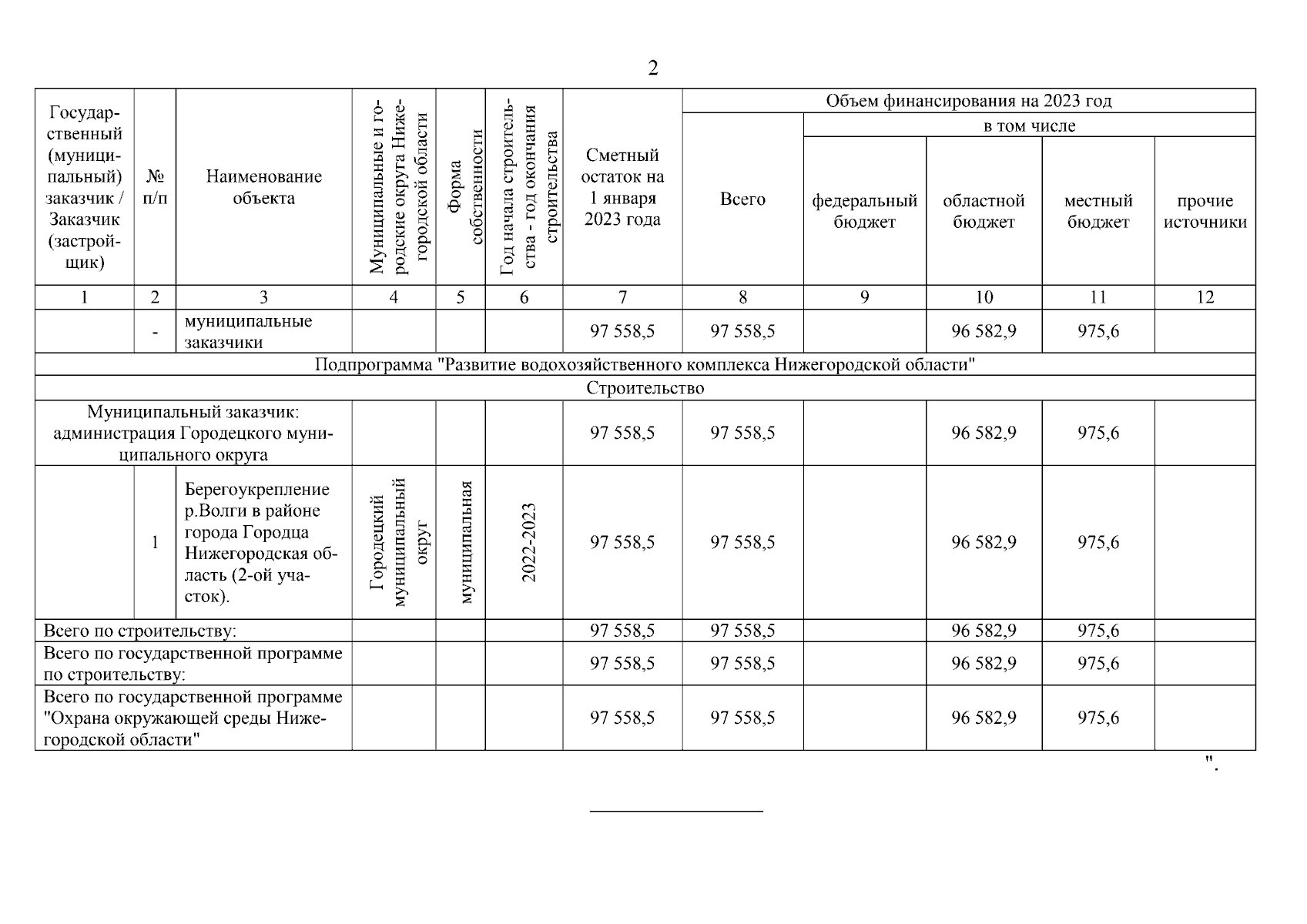 2

| Государственный (муниципальный) заказчик / Заказчик (застройщик) | № п/п | Наименование объекта | Муниципальные и городские округа Нижегородской области | Форма собственности | Год начала строительства - год окончания строительства | Сметный остаток на 1 января 2023 года | Объем финансирования на 2023 год: Всего | в том числе: федеральный бюджет | областной бюджет | местный бюджет | прочие источники |
|---|---|---|---|---|---|---|---|---|---|---|---|
| 1 | 2 | 3 | 4 | 5 | 6 | 7 | 8 | 9 | 10 | 11 | 12 |
| | - | муниципальные заказчики | | | | 97 558,5 | 97 558,5 | | 96 582,9 | 975,6 | |
| Подпрограмма "Развитие водохозяйственного комплекса Нижегородской области" | | | | | | | | | | | |
| Строительство | | | | | | | | | | | |
| Муниципальный заказчик: администрация Городецкого муниципального округа | | | | | | 97 558,5 | 97 558,5 | | 96 582,9 | 975,6 | |
| | 1 | Берегоукрепление р.Волги в районе города Городца Нижегородская область (2-ой участок). | Городецкий муниципальный округ | муниципальная | 2022-2023 | 97 558,5 | 97 558,5 | | 96 582,9 | 975,6 | |
| Всего по строительству: | | | | | | 97 558,5 | 97 558,5 | | 96 582,9 | 975,6 | |
| Всего по государственной программе по строительству: | | | | | | 97 558,5 | 97 558,5 | | 96 582,9 | 975,6 | |
| Всего по государственной программе "Охрана окружающей среды Нижегородской области" | | | | | | 97 558,5 | 97 558,5 | | 96 582,9 | 975,6 | |

".